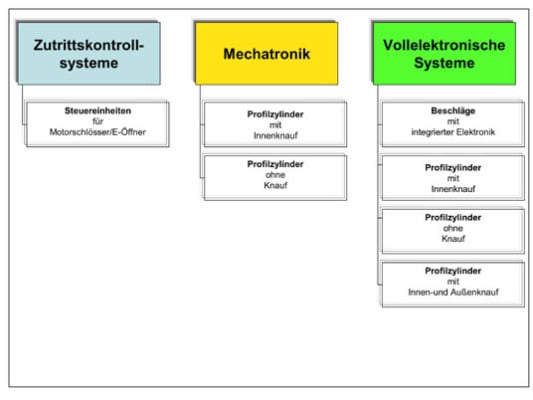 Zutrittskontrollsysteme

Steuereinheiten
für
Motorschlösser/E-Öffner

Mechatronik

Profilzylinder
mit
Innenknauf

Profilzylinder
ohne
Knauf

Vollelektronische Systeme

Beschläge
mit
integrierter Elektronik

Profilzylinder
mit
Innenknauf

Profilzylinder
ohne
Knauf

Profilzylinder
mit
Innen-und Außenknauf